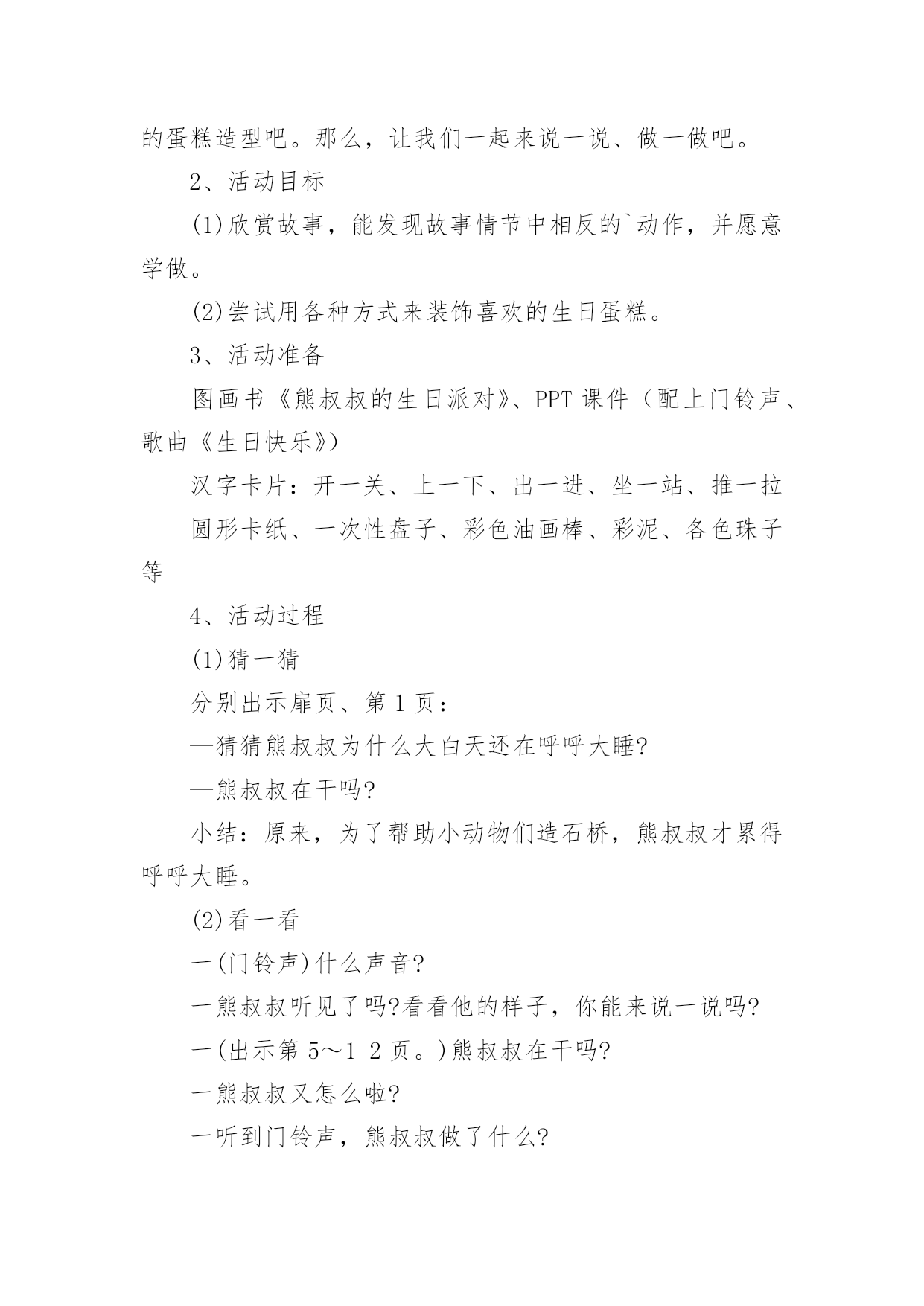 的蛋糕造型吧。那么，让我们一起来说一说、做一做吧。

2、活动目标

(1)欣赏故事，能发现故事情节中相反的`动作，并愿意学做。

(2)尝试用各种方式来装饰喜欢的生日蛋糕。

3、活动准备

图画书《熊叔叔的生日派对》、PPT 课件（配上门铃声、歌曲《生日快乐》）

汉字卡片：开一关、上一下、出一进、坐一站、推一拉

圆形卡纸、一次性盘子、彩色油画棒、彩泥、各色珠子等

4、活动过程

(1)猜一猜

分别出示扉页、第 1 页：

—猜猜熊叔叔为什么大白天还在呼呼大睡?

—熊叔叔在干吗?

小结：原来，为了帮助小动物们造石桥，熊叔叔才累得呼呼大睡。

(2)看一看

一(门铃声)什么声音?

一熊叔叔听见了吗?看看他的样子，你能来说一说吗?

一(出示第 5～1 2 页。)熊叔叔在干吗?

一熊叔叔又怎么啦?

一听到门铃声，熊叔叔做了什么?